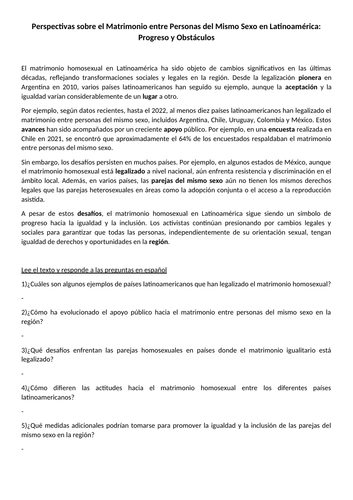 Perspectivas sobre el Matrimonio entre Personas del Mismo Sexo en Latinoamérica: Progreso y Obstáculos

El matrimonio homosexual en Latinoamérica ha sido objeto de cambios significativos en las últimas décadas, reflejando transformaciones sociales y legales en la región. Desde la legalización pionera en Argentina en 2010, varios países latinoamericanos han seguido su ejemplo, aunque la aceptación y la igualdad varían considerablemente de un lugar a otro.

Por ejemplo, según datos recientes, hasta el 2022, al menos diez países latinoamericanos han legalizado el matrimonio entre personas del mismo sexo, incluidos Argentina, Chile, Uruguay, Colombia y México. Estos avances han sido acompañados por un creciente apoyo público. Por ejemplo, en una encuesta realizada en Chile en 2021, se encontró que aproximadamente el 64% de los encuestados respaldaban el matrimonio entre personas del mismo sexo.

Sin embargo, los desafíos persisten en muchos países. Por ejemplo, en algunos estados de México, aunque el matrimonio homosexual está legalizado a nivel nacional, aún enfrenta resistencia y discriminación en el ámbito local. Además, en varios países, las parejas del mismo sexo aún no tienen los mismos derechos legales que las parejas heterosexuales en áreas como la adopción conjunta o el acceso a la reproducción asistida.

A pesar de estos desafíos, el matrimonio homosexual en Latinoamérica sigue siendo un símbolo de progreso hacia la igualdad y la inclusión. Los activistas continúan presionando por cambios legales y sociales para garantizar que todas las personas, independientemente de su orientación sexual, tengan igualdad de derechos y oportunidades en la región.

Lee el texto y responde a las preguntas en español

1)¿Cuáles son algunos ejemplos de países latinoamericanos que han legalizado el matrimonio homosexual?

-

2)¿Cómo ha evolucionado el apoyo público hacia el matrimonio entre personas del mismo sexo en la región?

-

3)¿Qué desafíos enfrentan las parejas homosexuales en países donde el matrimonio igualitario está legalizado?

-

4)¿Cómo difieren las actitudes hacia el matrimonio homosexual entre los diferentes países latinoamericanos?

-

5)¿Qué medidas adicionales podrían tomarse para promover la igualdad y la inclusión de las parejas del mismo sexo en la región?

-